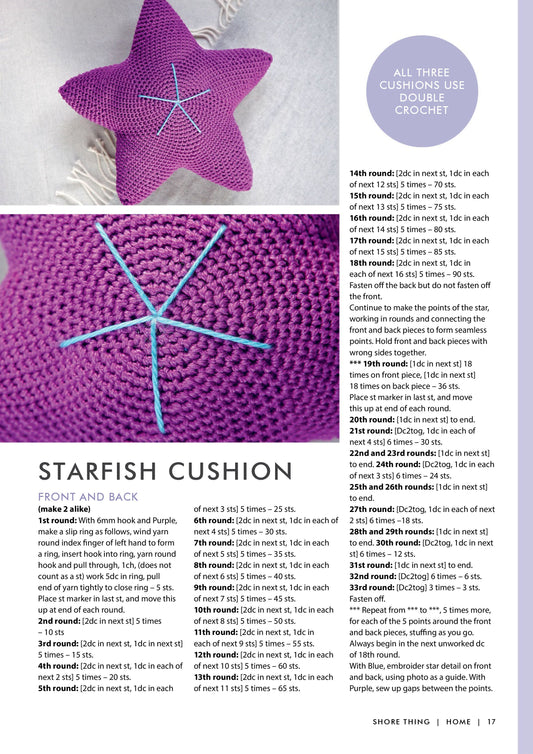 ALL THREE CUSHIONS USE DOUBLE CROCHET

STARFISH CUSHION

FRONT AND BACK

(make 2 alike)

1st round: With 6mm hook and Purple, make a slip ring as follows, wind yarn round index finger of left hand to form a ring, insert hook into ring, yarn round hook and pull through, 1ch, (does not count as a st) work 5dc in ring, pull end of yarn tightly to close ring – 5 sts. Place st marker in last st, and move this up at end of each round.

2nd round: [2dc in next st] 5 times – 10 sts

3rd round: [2dc in next st, 1dc in next st] 5 times – 15 sts.

4th round: [2dc in next st, 1dc in each of next 2 sts] 5 times – 20 sts.

5th round: [2dc in next st, 1dc in each of next 3 sts] 5 times – 25 sts.

6th round: [2dc in next st, 1dc in each of next 4 sts] 5 times – 30 sts.

7th round: [2dc in next st, 1dc in each of next 5 sts] 5 times – 35 sts.

8th round: [2dc in next st, 1dc in each of next 6 sts] 5 times – 40 sts.

9th round: [2dc in next st, 1dc in each of next 7 sts] 5 times – 45 sts.

10th round: [2dc in next st, 1dc in each of next 8 sts] 5 times – 50 sts.

11th round: [2dc in next st, 1dc in each of next 9 sts] 5 times – 55 sts.

12th round: [2dc in next st, 1dc in each of next 10 sts] 5 times – 60 sts.

13th round: [2dc in next st, 1dc in each of next 11 sts] 5 times – 65 sts.

14th round: [2dc in next st, 1dc in each of next 12 sts] 5 times – 70 sts.

15th round: [2dc in next st, 1dc in each of next 13 sts] 5 times – 75 sts.

16th round: [2dc in next st, 1dc in each of next 14 sts] 5 times – 80 sts.

17th round: [2dc in next st, 1dc in each of next 15 sts] 5 times – 85 sts.

18th round: [2dc in next st, 1dc in each of next 16 sts] 5 times – 90 sts.

Fasten off the back but do not fasten off the front.

Continue to make the points of the star, working in rounds and connecting the front and back pieces to form seamless points. Hold front and back pieces with wrong sides together.

*** 19th round: [1dc in next st] 18 times on front piece, [1dc in next st] 18 times on back piece – 36 sts.

Place st marker in last st, and move this up at end of each round.

20th round: [1dc in next st] to end.

21st round: [Dc2tog, 1dc in each of next 4 sts] 6 times – 30 sts.

22nd and 23rd rounds: [1dc in next st] to end. 24th round: [Dc2tog, 1dc in each of next 3 sts] 6 times – 24 sts.

25th and 26th rounds: [1dc in next st] to end.

27th round: [Dc2tog, 1dc in each of next 2 sts] 6 times –18 sts.

28th and 29th rounds: [1dc in next st] to end. 30th round: [Dc2tog, 1dc in next st] 6 times – 12 sts.

31st round: [1dc in next st] to end.

32nd round: [Dc2tog] 6 times – 6 sts.

33rd round: [Dc2tog] 3 times – 3 sts.

Fasten off.

*** Repeat from *** to ***, 5 times more, for each of the 5 points around the front and back pieces, stuffing as you go. Always begin in the next unworked dc of 18th round.

With Blue, embroider star detail on front and back, using photo as a guide. With Purple, sew up gaps between the points.

SHORE THING | HOME | 17